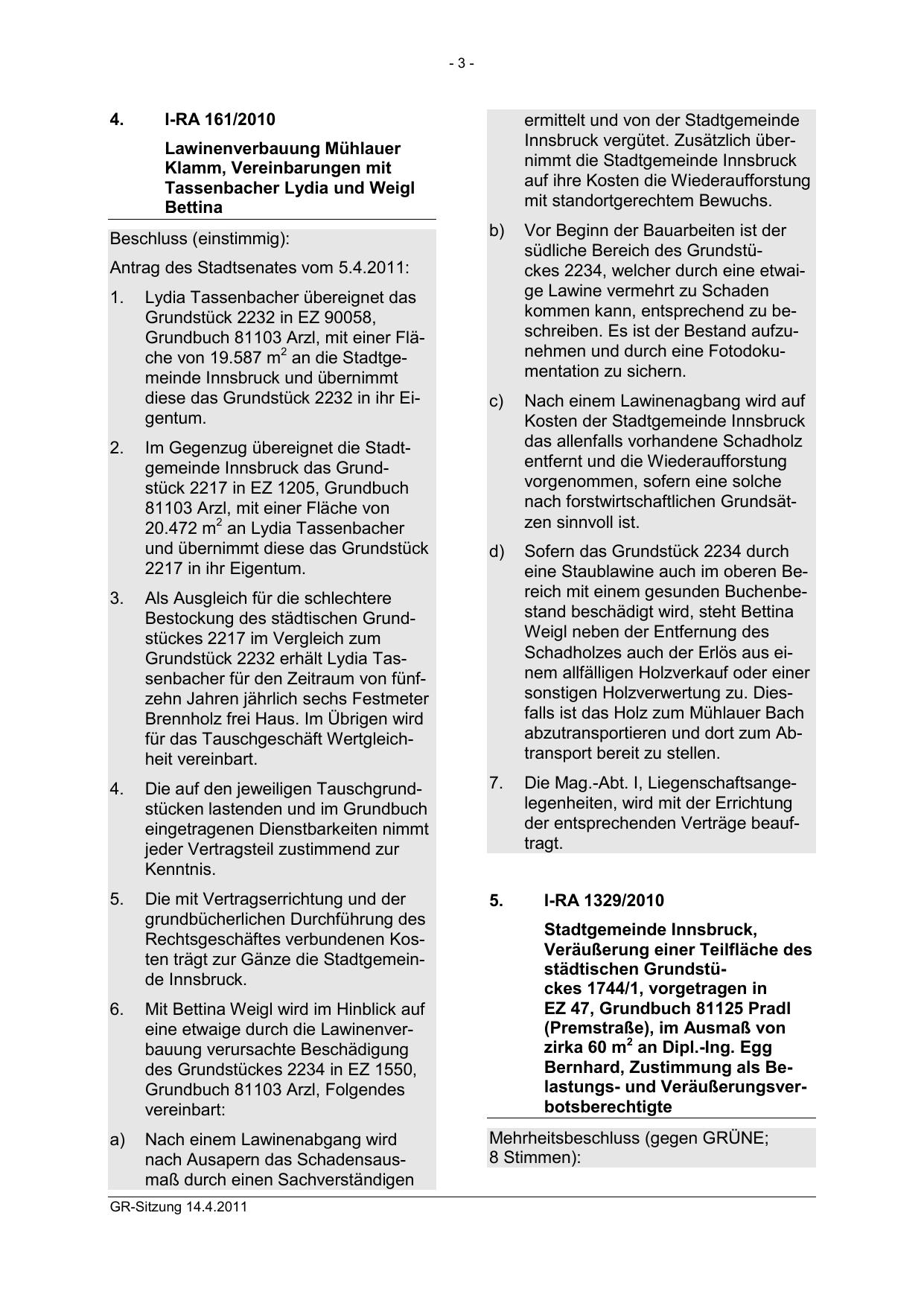 - 3 -

4. I-RA 161/2010

Lawinenverbauung Mühlauer Klamm, Vereinbarungen mit Tassenbacher Lydia und Weigl Bettina

Beschluss (einstimmig):

Antrag des Stadtsenates vom 5.4.2011:

1. Lydia Tassenbacher übereignet das Grundstück 2232 in EZ 90058, Grundbuch 81103 Arzl, mit einer Fläche von 19.587 $m^2$ an die Stadtgemeinde Innsbruck und übernimmt diese das Grundstück 2232 in ihr Eigentum.

2. Im Gegenzug übereignet die Stadtgemeinde Innsbruck das Grundstück 2217 in EZ 1205, Grundbuch 81103 Arzl, mit einer Fläche von 20.472 $m^2$ an Lydia Tassenbacher und übernimmt diese das Grundstück 2217 in ihr Eigentum.

3. Als Ausgleich für die schlechtere Bestockung des städtischen Grundstückes 2217 im Vergleich zum Grundstück 2232 erhält Lydia Tassenbacher für den Zeitraum von fünfzehn Jahren jährlich sechs Festmeter Brennholz frei Haus. Im Übrigen wird für das Tauschgeschäft Wertgleichheit vereinbart.

4. Die auf den jeweiligen Tauschgrundstücken lastenden und im Grundbuch eingetragenen Dienstbarkeiten nimmt jeder Vertragsteil zustimmend zur Kenntnis.

5. Die mit Vertragserrichtung und der grundbücherlichen Durchführung des Rechtsgeschäftes verbundenen Kosten trägt zur Gänze die Stadtgemeinde Innsbruck.

6. Mit Bettina Weigl wird im Hinblick auf eine etwaige durch die Lawinenverbauung verursachte Beschädigung des Grundstückes 2234 in EZ 1550, Grundbuch 81103 Arzl, Folgendes vereinbart:

a) Nach einem Lawinenabgang wird nach Ausapern das Schadensausmaß durch einen Sachverständigen ermittelt und von der Stadtgemeinde Innsbruck vergütet. Zusätzlich übernimmt die Stadtgemeinde Innsbruck auf ihre Kosten die Wiederaufforstung mit standortgerechtem Bewuchs.

b) Vor Beginn der Bauarbeiten ist der südliche Bereich des Grundstückes 2234, welcher durch eine etwaige Lawine vermehrt zu Schaden kommen kann, entsprechend zu beschreiben. Es ist der Bestand aufzunehmen und durch eine Fotodokumentation zu sichern.

c) Nach einem Lawinenagbang wird auf Kosten der Stadtgemeinde Innsbruck das allenfalls vorhandene Schadholz entfernt und die Wiederaufforstung vorgenommen, sofern eine solche nach forstwirtschaftlichen Grundsätzen sinnvoll ist.

d) Sofern das Grundstück 2234 durch eine Staublawine auch im oberen Bereich mit einem gesunden Buchenbestand beschädigt wird, steht Bettina Weigl neben der Entfernung des Schadholzes auch der Erlös aus einem allfälligen Holzverkauf oder einer sonstigen Holzverwertung zu. Diesfalls ist das Holz zum Mühlauer Bach abzutransportieren und dort zum Abtransport bereit zu stellen.

7. Die Mag.-Abt. I, Liegenschaftsangelegenheiten, wird mit der Errichtung der entsprechenden Verträge beauftragt.

5. I-RA 1329/2010

Stadtgemeinde Innsbruck, Veräußerung einer Teilfläche des städtischen Grundstückes 1744/1, vorgetragen in EZ 47, Grundbuch 81125 Pradl (Premstraße), im Ausmaß von zirka 60 $m^2$ an Dipl.-Ing. Egg Bernhard, Zustimmung als Belastungs- und Veräußerungsverbotsberechtigte

Mehrheitsbeschluss (gegen GRÜNE; 8 Stimmen):

GR-Sitzung 14.4.2011